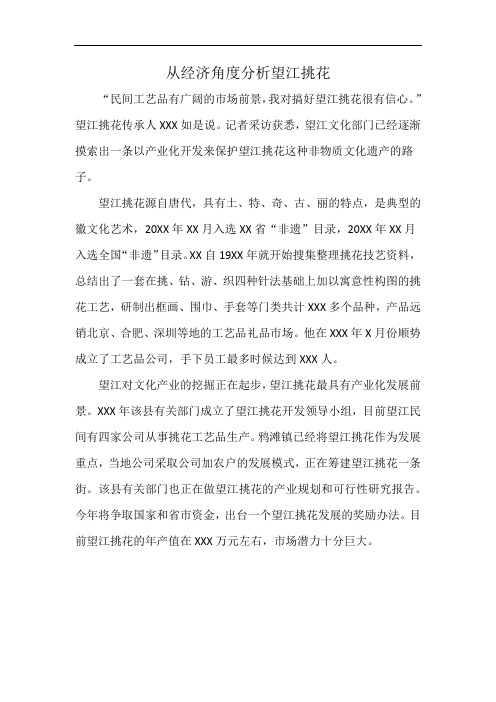 从经济角度分析望江挑花

“民间工艺品有广阔的市场前景，我对搞好望江挑花很有信心。”望江挑花传承人 XXX 如是说。记者采访获悉，望江文化部门已经逐渐摸索出一条以产业化开发来保护望江挑花这种非物质文化遗产的路子。

望江挑花源自唐代，具有土、特、奇、古、丽的特点，是典型的徽文化艺术，20XX 年 XX 月入选 XX 省“非遗”目录，20XX 年 XX 月入选全国“非遗”目录。XX 自 19XX 年就开始搜集整理挑花技艺资料，总结出了一套在挑、钻、游、织四种针法基础上加以寓意性构图的挑花工艺，研制出框画、围巾、手套等门类共计 XXX 多个品种，产品远销北京、合肥、深圳等地的工艺品礼品市场。他在 XXX 年 X 月份顺势成立了工艺品公司，手下员工最多时候达到 XXX 人。

望江对文化产业的挖掘正在起步，望江挑花最具有产业化发展前景。XXX 年该县有关部门成立了望江挑花开发领导小组，目前望江民间有四家公司从事挑花工艺品生产。鸦滩镇已经将望江挑花作为发展重点，当地公司采取公司加农户的发展模式，正在筹建望江挑花一条街。该县有关部门也正在做望江挑花的产业规划和可行性研究报告。今年将争取国家和省市资金，出台一个望江挑花发展的奖励办法。目前望江挑花的年产值在 XXX 万元左右，市场潜力十分巨大。